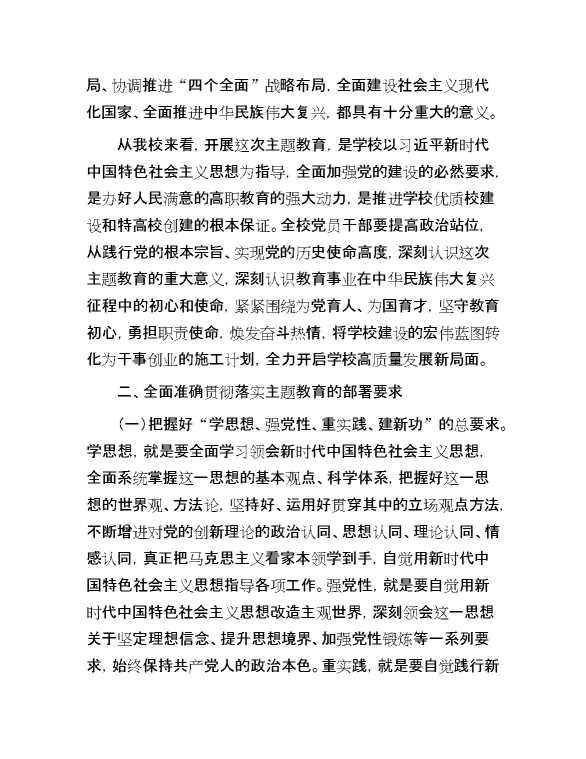 局、协调推进“四个全面”战略布局，全面建设社会主义现代化国家、全面推进中华民族伟大复兴，都具有十分重大的意义。

从我校来看，开展这次主题教育，是学校以习近平新时代中国特色社会主义思想为指导，全面加强党的建设的必然要求，是办好人民满意的高职教育的强大动力，是推进学校优质校建设和特高校创建的根本保证。全校党员干部要提高政治站位，从践行党的根本宗旨、实现党的历史使命高度，深刻认识这次主题教育的重大意义，深刻认识教育事业在中华民族伟大复兴征程中的初心和使命，紧紧围绕为党育人、为国育才，坚守教育初心，勇担职责使命，焕发奋斗热情，将学校建设的宏伟蓝图转化为干事创业的施工计划，全力开启学校高质量发展新局面。

二、全面准确贯彻落实主题教育的部署要求

（一）把握好“学思想、强党性、重实践、建新功”的总要求。学思想，就是要全面学习领会新时代中国特色社会主义思想，全面系统掌握这一思想的基本观点、科学体系，把握好这一思想的世界观、方法论，坚持好、运用好贯穿其中的立场观点方法，不断增进对党的创新理论的政治认同、思想认同、理论认同、情感认同，真正把马克思主义看家本领学到手，自觉用新时代中国特色社会主义思想指导各项工作。强党性，就是要自觉用新时代中国特色社会主义思想改造主观世界，深刻领会这一思想关于坚定理想信念、提升思想境界、加强党性锻炼等一系列要求，始终保持共产党人的政治本色。重实践，就是要自觉践行新